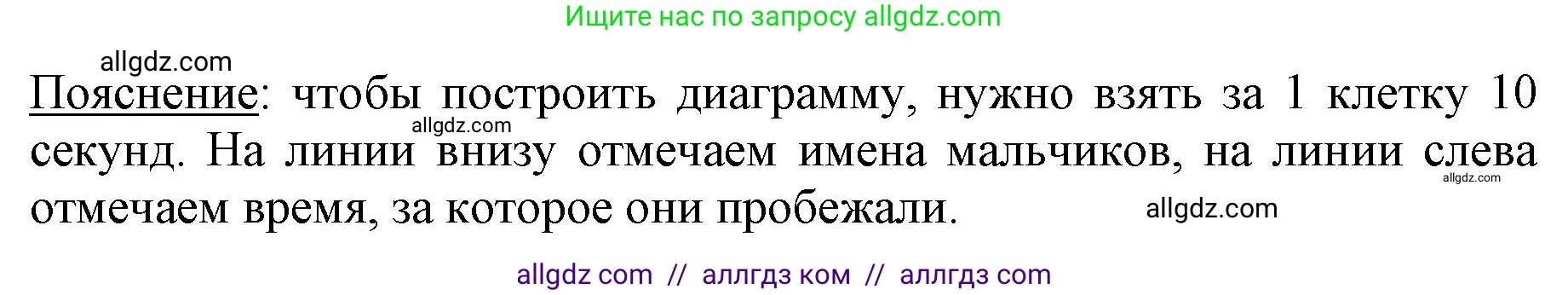 Ищите нас по запросу allgdz.com

allgdz.com

Пояснение: чтобы построить диаграмму, нужно взять за 1 клетку 10 секунд. На линии внизу отмечаем имена мальчиков, на линии слева отмечаем время, за которое они пробежали.

allgdz.com

allgdz.com

allgdz.com

allgdz com // аллгдз ком // аллгдз com